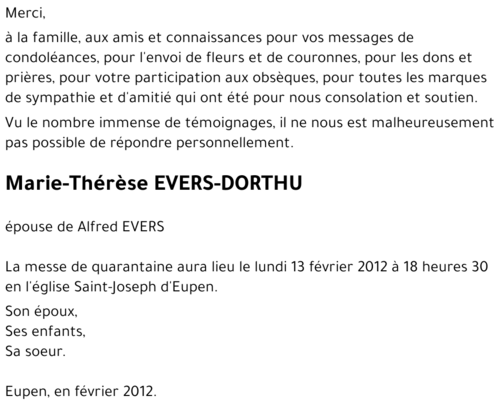 Merci,

à la famille, aux amis et connaissances pour vos messages de condoléances, pour l'envoi de fleurs et de couronnes, pour les dons et prières, pour votre participation aux obsèques, pour toutes les marques de sympathie et d'amitié qui ont été pour nous consolation et soutien.

Vu le nombre immense de témoignages, il ne nous est malheureusement pas possible de répondre personnellement.

Marie-Thérèse EVERS-DORTHU

épouse de Alfred EVERS

La messe de quarantaine aura lieu le lundi 13 février 2012 à 18 heures 30 en l'église Saint-Joseph d'Eupen.

Son époux,
Ses enfants,
Sa soeur.

Eupen, en février 2012.